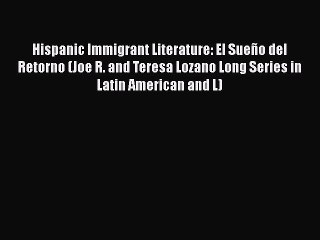 Hispanic Immigrant Literature: El Sueño del Retorno (Joe R. and Teresa Lozano Long Series in Latin American and L)